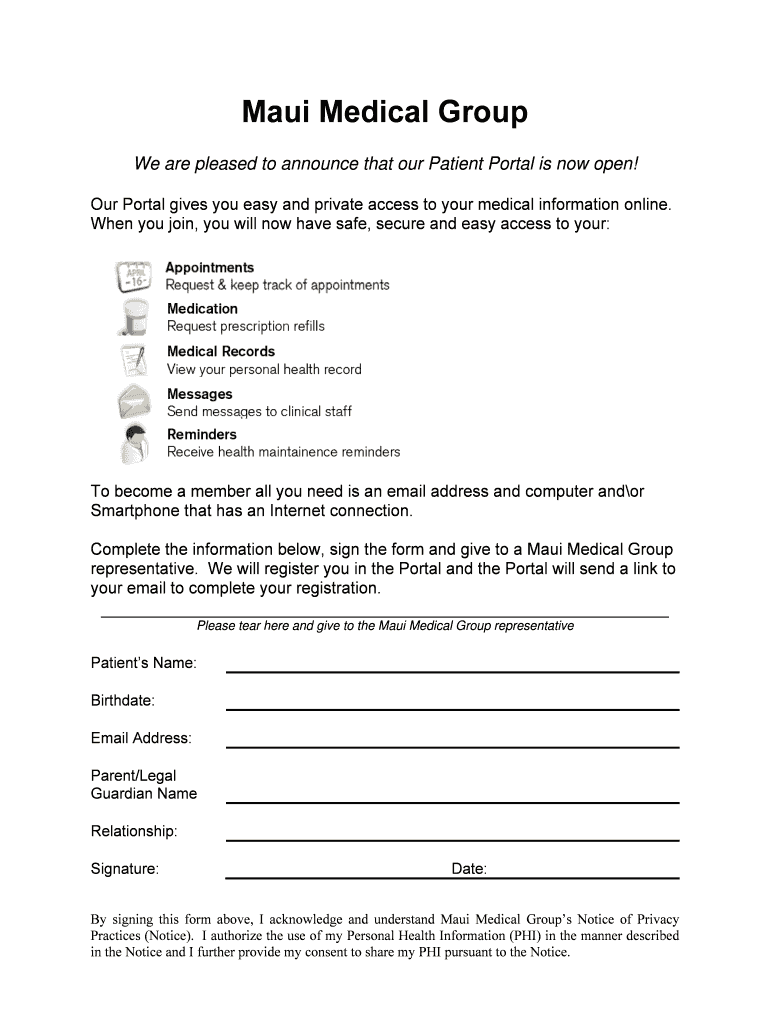 Maui Medical Group

We are pleased to announce that our Patient Portal is now open!

Our Portal gives you easy and private access to your medical information online. When you join, you will now have safe, secure and easy access to your:

APRIL 16

Appointments
Request & keep track of appointments

Medication
Request prescription refills

Medical Records
View your personal health record

Messages
Send messages to clinical staff

Reminders
Receive health maintainence reminders

To become a member all you need is an email address and computer and\or Smartphone that has an Internet connection.

Complete the information below, sign the form and give to a Maui Medical Group representative. We will register you in the Portal and the Portal will send a link to your email to complete your registration.

Please tear here and give to the Maui Medical Group representative

Patient's Name:

Birthdate:

Email Address:

Parent/Legal Guardian Name

Relationship:

Signature: Date:

By signing this form above, I acknowledge and understand Maui Medical Group's Notice of Privacy Practices (Notice). I authorize the use of my Personal Health Information (PHI) in the manner described in the Notice and I further provide my consent to share my PHI pursuant to the Notice.